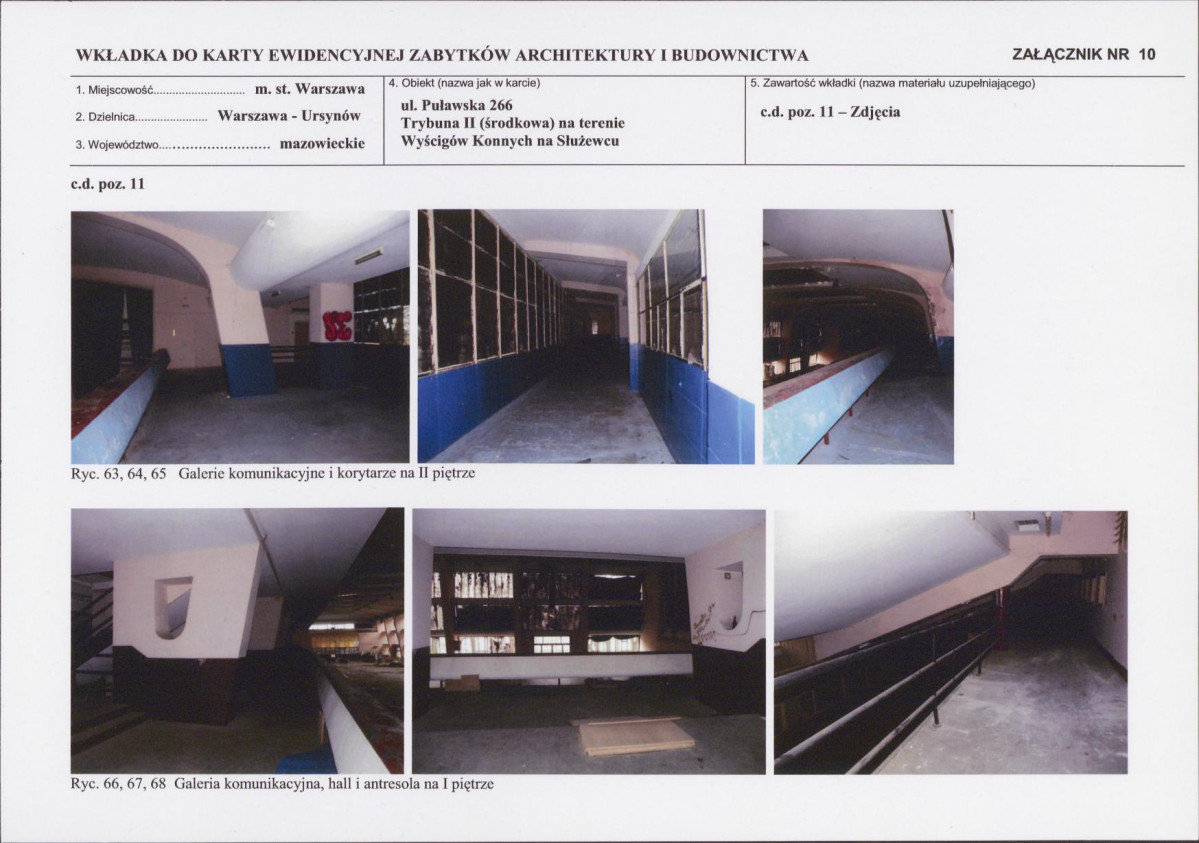 WKŁADKA DO KARTY EWIDENCYJNEJ ZABYTKÓW ARCHITEKTURY I BUDOWNICTWA

ZAŁĄCZNIK NR 10

1. Miejscowość m. st. Warszawa
2. Dzielnica Warszawa - Ursynów
3. Województwo mazowieckie

4. Obiekt (nazwa jak w karcie)
ul. Puławska 266
Trybuna II (środkowa) na terenie
Wyścigów Konnych na Służewcu

5. Zawartość wkładki (nazwa materiału uzupełniającego)
c.d. poz. 11 – Zdjęcia

c.d. poz. 11

Ryc. 63, 64, 65 Galerie komunikacyjne i korytarze na II piętrze

Ryc. 66, 67, 68 Galeria komunikacyjna, hall i antresola na I piętrze